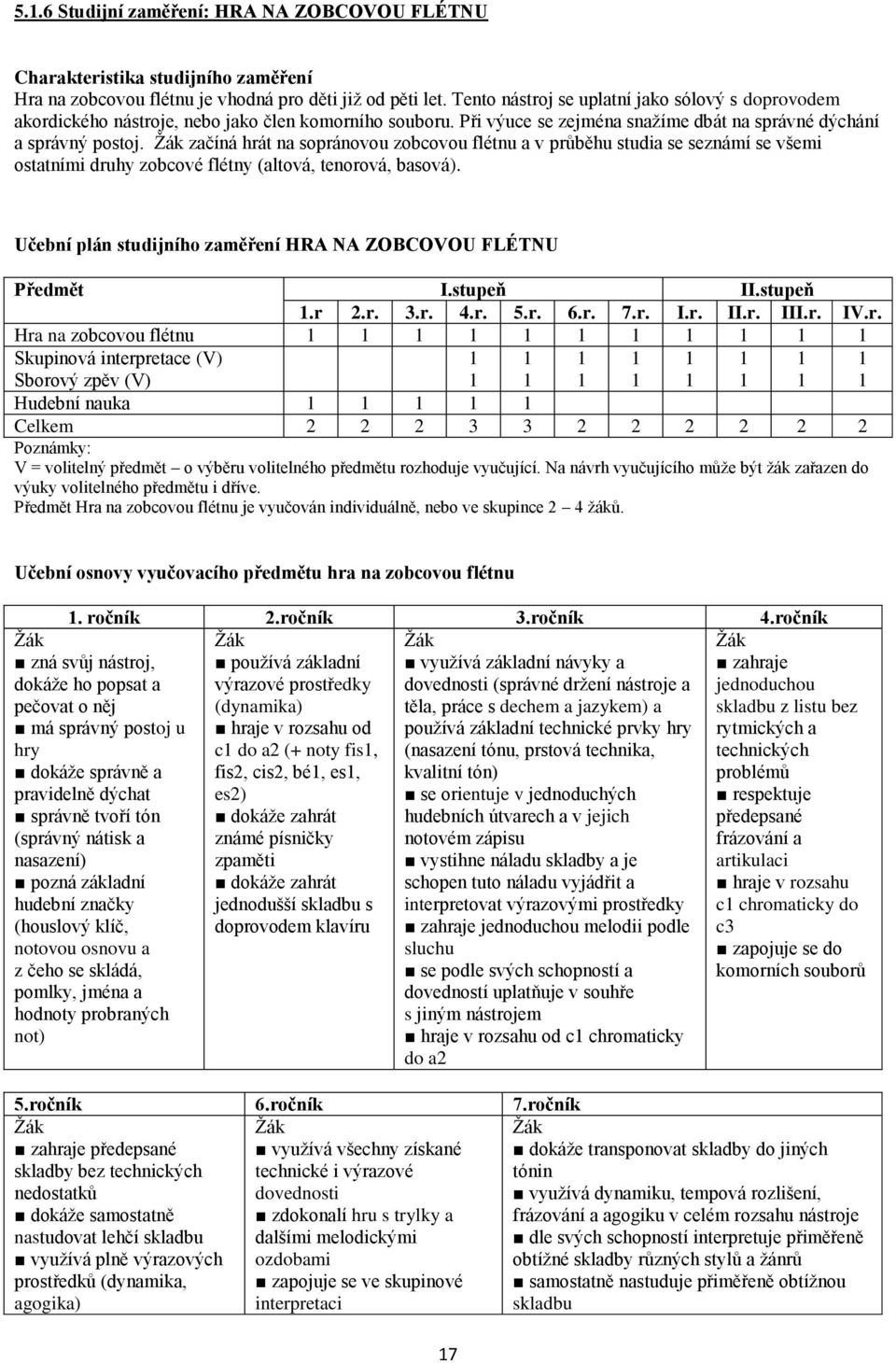 5.1.6 Studijní zaměření: HRA NA ZOBCOVOU FLÉTNU

Charakteristika studijního zaměření
Hra na zobcovou flétnu je vhodná pro děti již od pěti let. Tento nástroj se uplatní jako sólový s doprovodem akordického nástroje, nebo jako člen komorního souboru. Při výuce se zejména snažíme dbát na správné dýchání a správný postoj. Žák začíná hrát na sopránovou zobcovou flétnu a v průběhu studia se seznámí se všemi ostatními druhy zobcové flétny (altová, tenorová, basová).

Učební plán studijního zaměření HRA NA ZOBCOVOU FLÉTNU

| Předmět | I.stupeň | | | | | | | II.stupeň | | | |
|---|---|---|---|---|---|---|---|---|---|---|---|
| | 1.r | 2.r. | 3.r. | 4.r. | 5.r. | 6.r. | 7.r. | I.r. | II.r. | III.r. | IV.r. |
| Hra na zobcovou flétnu | 1 | 1 | 1 | 1 | 1 | 1 | 1 | 1 | 1 | 1 | 1 |
| Skupinová interpretace (V) | | | | 1 | 1 | 1 | 1 | 1 | 1 | 1 | 1 |
| Sborový zpěv (V) | | | | 1 | 1 | 1 | 1 | 1 | 1 | 1 | 1 |
| Hudební nauka | 1 | 1 | 1 | 1 | 1 | | | | | | |
| Celkem | 2 | 2 | 2 | 3 | 3 | 2 | 2 | 2 | 2 | 2 | 2 |

Poznámky:
V = volitelný předmět – o výběru volitelného předmětu rozhoduje vyučující. Na návrh vyučujícího může být žák zařazen do výuky volitelného předmětu i dříve.
Předmět Hra na zobcovou flétnu je vyučován individuálně, nebo ve skupince 2 – 4 žáků.

Učební osnovy vyučovacího předmětu hra na zobcovou flétnu

| 1. ročník | 2.ročník | 3.ročník | 4.ročník |
|---|---|---|---|
| Žák ■ zná svůj nástroj, dokáže ho popsat a pečovat o něj ■ má správný postoj u hry ■ dokáže správně a pravidelně dýchat ■ správně tvoří tón (správný nátisk a nasazení) ■ pozná základní hudební značky (houslový klíč, notovou osnovu a z čeho se skládá, pomlky, jména a hodnoty probraných not) | Žák ■ používá základní výrazové prostředky (dynamika) ■ hraje v rozsahu od c1 do a2 (+ noty fis1, fis2, cis2, bé1, es1, es2) ■ dokáže zahrát známé písničky zpaměti ■ dokáže zahrát jednodušší skladbu s doprovodem klavíru | Žák ■ využívá základní návyky a dovednosti (správné držení nástroje a těla, práce s dechem a jazykem) a používá základní technické prvky hry (nasazení tónu, prstová technika, kvalitní tón) ■ se orientuje v jednoduchých hudebních útvarech a v jejich notovém zápisu ■ vystihne náladu skladby a je schopen tuto náladu vyjádřit a interpretovat výrazovými prostředky ■ zahraje jednoduchou melodii podle sluchu ■ se podle svých schopností a dovedností uplatňuje v souhře s jiným nástrojem ■ hraje v rozsahu od c1 chromaticky do a2 | Žák ■ zahraje jednoduchou skladbu z listu bez rytmických a technických problémů ■ respektuje předepsané frázování a artikulaci ■ hraje v rozsahu c1 chromaticky do c3 ■ zapojuje se do komorních souborů |

| 5.ročník | 6.ročník | 7.ročník |
|---|---|---|
| Žák ■ zahraje předepsané skladby bez technických nedostatků ■ dokáže samostatně nastudovat lehčí skladbu ■ využívá plně výrazových prostředků (dynamika, agogika) | Žák ■ využívá všechny získané technické i výrazové dovednosti ■ zdokonalí hru s trylky a dalšími melodickými ozdobami ■ zapojuje se ve skupinové interpretaci | Žák ■ dokáže transponovat skladby do jiných tónin ■ využívá dynamiku, tempová rozlišení, frázování a agogiku v celém rozsahu nástroje ■ dle svých schopností interpretuje přiměřeně obtížné skladby různých stylů a žánrů ■ samostatně nastuduje přiměřeně obtížnou skladbu |

17